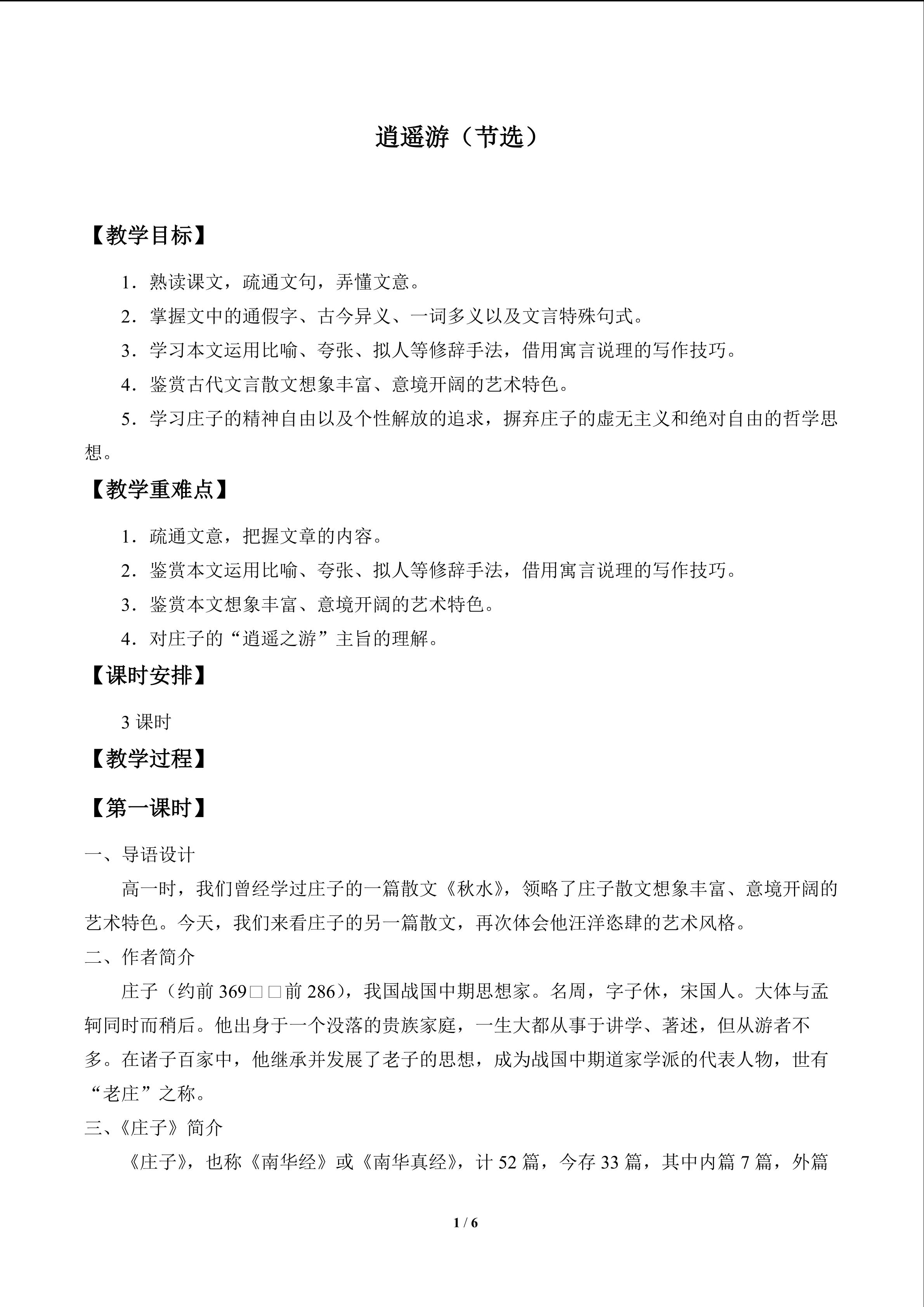 逍遥游（节选）

【教学目标】

1．熟读课文，疏通文句，弄懂文意。

2．掌握文中的通假字、古今异义、一词多义以及文言特殊句式。

3．学习本文运用比喻、夸张、拟人等修辞手法，借用寓言说理的写作技巧。

4．鉴赏古代文言散文想象丰富、意境开阔的艺术特色。

5．学习庄子的精神自由以及个性解放的追求，摒弃庄子的虚无主义和绝对自由的哲学思想。

【教学重难点】

1．疏通文意，把握文章的内容。

2．鉴赏本文运用比喻、夸张、拟人等修辞手法，借用寓言说理的写作技巧。

3．鉴赏本文想象丰富、意境开阔的艺术特色。

4．对庄子的“逍遥之游”主旨的理解。

【课时安排】

3课时

【教学过程】

【第一课时】

一、导语设计

高一时，我们曾经学过庄子的一篇散文《秋水》，领略了庄子散文想象丰富、意境开阔的艺术特色。今天，我们来看庄子的另一篇散文，再次体会他汪洋恣肆的艺术风格。

二、作者简介

庄子（约前369□□前286），我国战国中期思想家。名周，字子休，宋国人。大体与孟轲同时而稍后。他出身于一个没落的贵族家庭，一生大都从事于讲学、著述，但从游者不多。在诸子百家中，他继承并发展了老子的思想，成为战国中期道家学派的代表人物，世有“老庄”之称。

三、《庄子》简介

《庄子》，也称《南华经》或《南华真经》，计52篇，今存33篇，其中内篇7篇，外篇

1 / 6